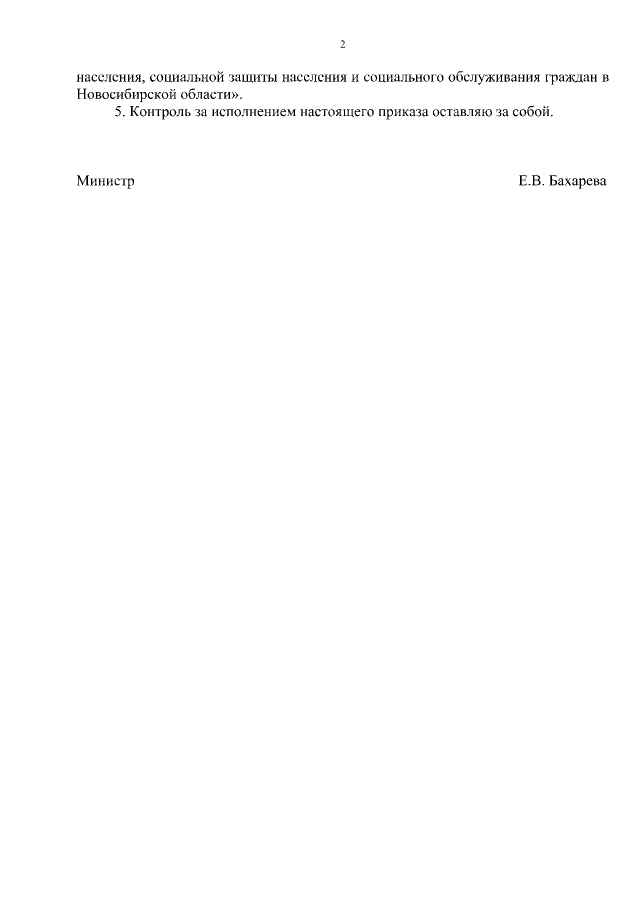 2

населения, социальной защиты населения и социального обслуживания граждан в Новосибирской области».

5. Контроль за исполнением настоящего приказа оставляю за собой.

Министр Е.В. Бахарева